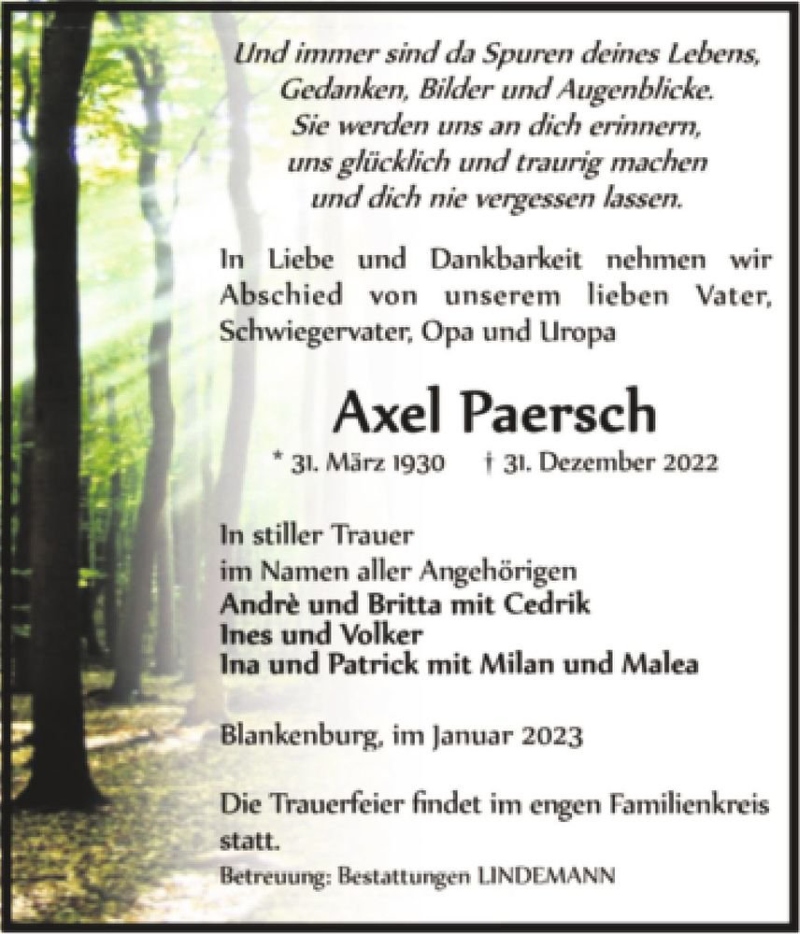 Und immer sind da Spuren deines Lebens,
Gedanken, Bilder und Augenblicke.
Sie werden uns an dich erinnern,
uns glücklich und traurig machen
und dich nie vergessen lassen.

In Liebe und Dankbarkeit nehmen wir Abschied von unserem lieben Vater, Schwiegervater, Opa und Uropa

Axel Paersch

* 31. März 1930 † 31. Dezember 2022

In stiller Trauer
im Namen aller Angehörigen
Andrè und Britta mit Cedrik
Ines und Volker
Ina und Patrick mit Milan und Malea

Blankenburg, im Januar 2023

Die Trauerfeier findet im engen Familienkreis statt.

Betreuung: Bestattungen LINDEMANN